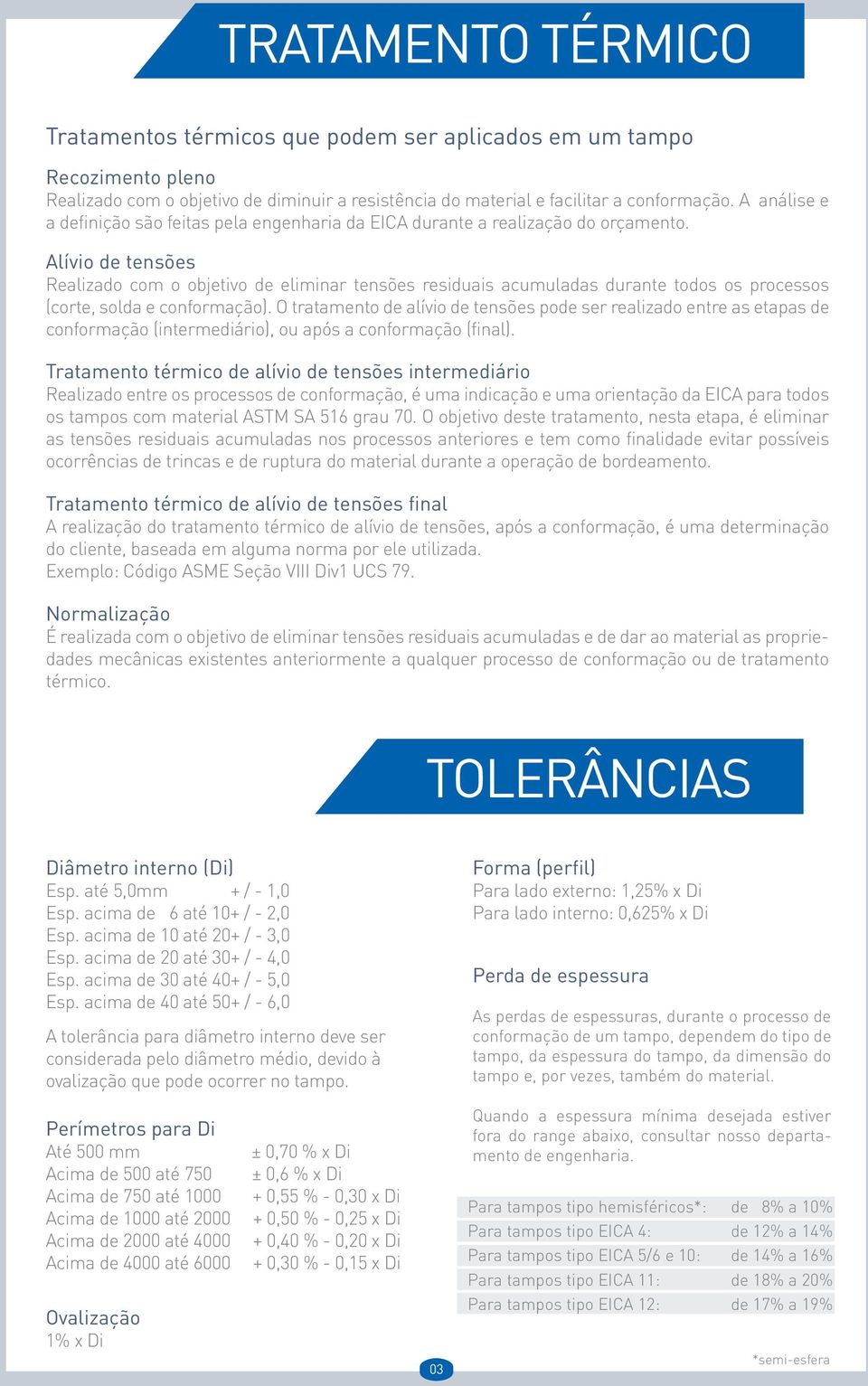 TRATAMENTO TÉRMICO

Tratamentos térmicos que podem ser aplicados em um tampo

Recozimento pleno
Realizado com o objetivo de diminuir a resistência do material e facilitar a conformação. A análise e a definição são feitas pela engenharia da EICA durante a realização do orçamento.

Alívio de tensões
Realizado com o objetivo de eliminar tensões residuais acumuladas durante todos os processos (corte, solda e conformação). O tratamento de alívio de tensões pode ser realizado entre as etapas de conformação (intermediário), ou após a conformação (final).

Tratamento térmico de alívio de tensões intermediário
Realizado entre os processos de conformação, é uma indicação e uma orientação da EICA para todos os tampos com material ASTM SA 516 grau 70. O objetivo deste tratamento, nesta etapa, é eliminar as tensões residuais acumuladas nos processos anteriores e tem como finalidade evitar possíveis ocorrências de trincas e de ruptura do material durante a operação de bordeamento.

Tratamento térmico de alívio de tensões final
A realização do tratamento térmico de alívio de tensões, após a conformação, é uma determinação do cliente, baseada em alguma norma por ele utilizada.
Exemplo: Código ASME Seção VIII Div1 UCS 79.

Normalização
É realizada com o objetivo de eliminar tensões residuais acumuladas e de dar ao material as propriedades mecânicas existentes anteriormente a qualquer processo de conformação ou de tratamento térmico.

TOLERÂNCIAS

Diâmetro interno (Di)
Esp. até 5,0mm + / - 1,0
Esp. acima de 6 até 10+ / - 2,0
Esp. acima de 10 até 20+ / - 3,0
Esp. acima de 20 até 30+ / - 4,0
Esp. acima de 30 até 40+ / - 5,0
Esp. acima de 40 até 50+ / - 6,0

A tolerância para diâmetro interno deve ser considerada pelo diâmetro médio, devido à ovalização que pode ocorrer no tampo.

Perímetros para Di
| Até 500 mm | ± 0,70 % x Di |
|---|---|
| Acima de 500 até 750 | ± 0,6 % x Di |
| Acima de 750 até 1000 | + 0,55 % - 0,30 x Di |
| Acima de 1000 até 2000 | + 0,50 % - 0,25 x Di |
| Acima de 2000 até 4000 | + 0,40 % - 0,20 x Di |
| Acima de 4000 até 6000 | + 0,30 % - 0,15 x Di |

Ovalização
1% x Di

Forma (perfil)
Para lado externo: 1,25% x Di
Para lado interno: 0,625% x Di

Perda de espessura

As perdas de espessuras, durante o processo de conformação de um tampo, dependem do tipo de tampo, da espessura do tampo, da dimensão do tampo e, por vezes, também do material.

Quando a espessura mínima desejada estiver fora do range abaixo, consultar nosso departamento de engenharia.

| Para tampos tipo hemisféricos*: | de 8% a 10% |
|---|---|
| Para tampos tipo EICA 4: | de 12% a 14% |
| Para tampos tipo EICA 5/6 e 10: | de 14% a 16% |
| Para tampos tipo EICA 11: | de 18% a 20% |
| Para tampos tipo EICA 12: | de 17% a 19% |

*semi-esfera

03